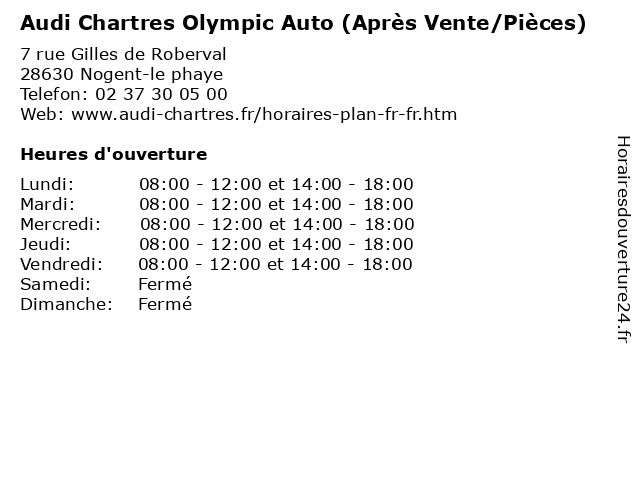 Audi Chartres Olympic Auto (Après Vente/Pièces)

7 rue Gilles de Roberval
28630 Nogent-le phaye
Telefon: 02 37 30 05 00
Web: www.audi-chartres.fr/horaires-plan-fr-fr.htm

Heures d'ouverture

| | |
|---|---|
| Lundi: | 08:00 - 12:00 et 14:00 - 18:00 |
| Mardi: | 08:00 - 12:00 et 14:00 - 18:00 |
| Mercredi: | 08:00 - 12:00 et 14:00 - 18:00 |
| Jeudi: | 08:00 - 12:00 et 14:00 - 18:00 |
| Vendredi: | 08:00 - 12:00 et 14:00 - 18:00 |
| Samedi: | Fermé |
| Dimanche: | Fermé |

Horairesdouverture24.fr